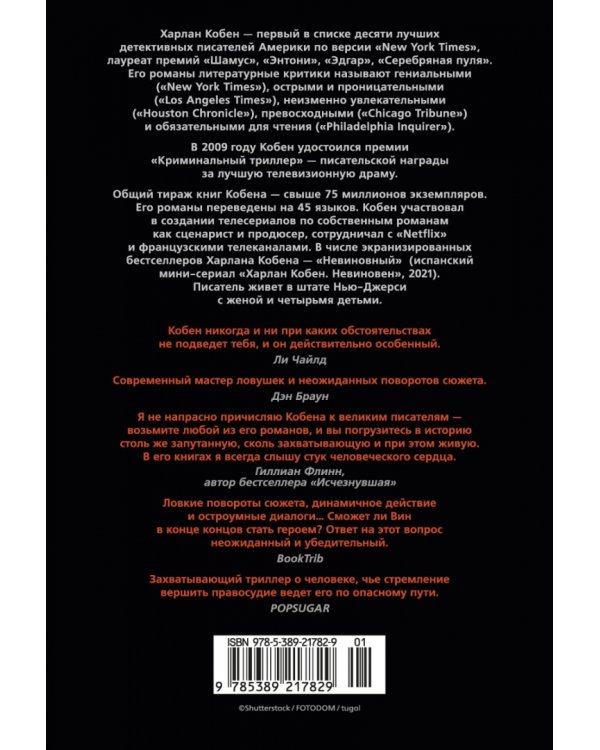 Харлан Кобен — первый в списке десяти лучших детективных писателей Америки по версии «New York Times», лауреат премий «Шамус», «Энтони», «Эдгар», «Серебряная пуля». Его романы литературные критики называют гениальными («New York Times»), острыми и проницательными («Los Angeles Times»), неизменно увлекательными («Houston Chronicle»), превосходными («Chicago Tribune») и обязательными для чтения («Philadelphia Inquirer»).

В 2009 году Кобен удостоился премии «Криминальный триллер» — писательской награды за лучшую телевизионную драму.

Общий тираж книг Кобена — свыше 75 миллионов экземпляров. Его романы переведены на 45 языков. Кобен участвовал в создании телесериалов по собственным романам как сценарист и продюсер, сотрудничал с «Netflix» и французскими телеканалами. В числе экранизированных бестселлеров Харлана Кобена — «Невиновный» (испанский мини-сериал «Харлан Кобен. Невиновен», 2021). Писатель живет в штате Нью-Джерси с женой и четырьмя детьми.

Кобен никогда и ни при каких обстоятельствах не подведет тебя, и он действительно особенный.
Ли Чайлд

Современный мастер ловушек и неожиданных поворотов сюжета.
Дэн Браун

Я не напрасно причисляю Кобена к великим писателям — возьмите любой из его романов, и вы погрузитесь в историю столь же запутанную, сколь захватывающую и при этом живую. В его книгах я всегда слышу стук человеческого сердца.
Гиллиан Флинн,
автор бестселлера «Исчезнувшая»

Ловкие повороты сюжета, динамичное действие и остроумные диалоги... Сможет ли Вин в конце концов стать героем? Ответ на этот вопрос неожиданный и убедительный.
BookTrib

Захватывающий триллер о человеке, чье стремление вершить правосудие ведет его по опасному пути.
POPSUGAR

ISBN 978-5-389-21782-9 01
9 785389 217829

©Shutterstock / FOTODOM / tugol